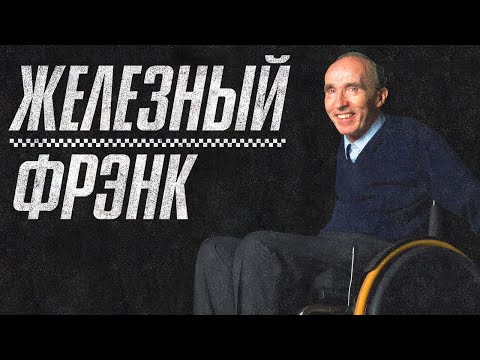 ЖЕЛЕЗНЫЙ
ФРЭНК